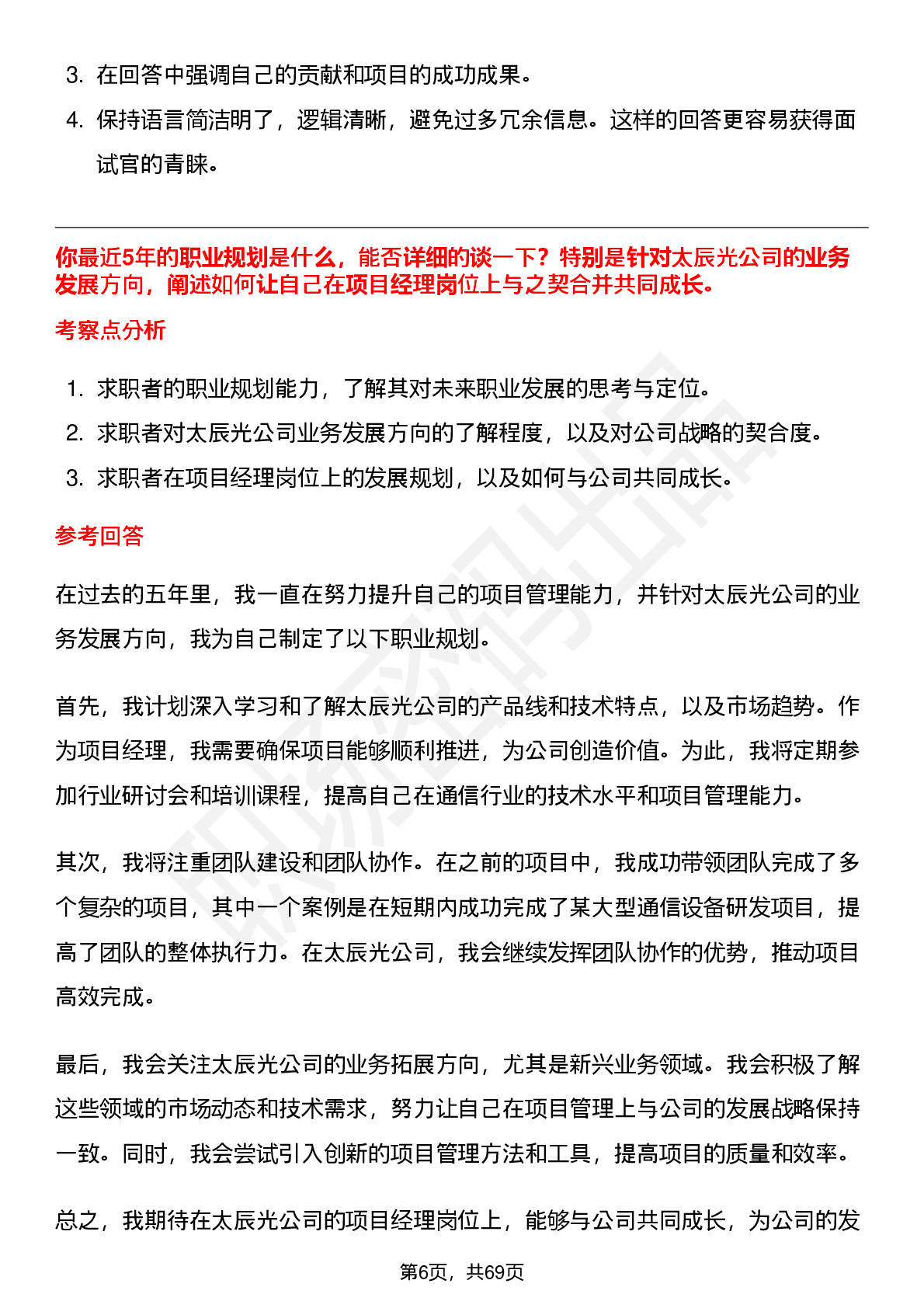 3. 在回答中强调自己的贡献和项目的成功成果。
4. 保持语言简洁明了，逻辑清晰，避免过多冗余信息。这样的回答更容易获得面试官的青睐。

你最近5年的职业规划是什么，能否详细的谈一下？特别是针对太辰光公司的业务发展方向，阐述如何让自己在项目经理岗位上与之契合并共同成长。

考察点分析

1. 求职者的职业规划能力，了解其对未来职业发展的思考与定位。
2. 求职者对太辰光公司业务发展方向的了解程度，以及对公司战略的契合度。
3. 求职者在项目经理岗位上的发展规划，以及如何与公司共同成长。

参考回答

在过去的五年里，我一直在努力提升自己的项目管理能力，并针对太辰光公司的业务发展方向，我为自己制定了以下职业规划。

首先，我计划深入学习和了解太辰光公司的产品线和技术特点，以及市场趋势。作为项目经理，我需要确保项目能够顺利推进，为公司创造价值。为此，我将定期参加行业研讨会和培训课程，提高自己在通信行业的技术水平和项目管理能力。

其次，我将注重团队建设和团队协作。在之前的项目中，我成功带领团队完成了多个复杂的项目，其中一个案例是在短期内成功完成了某大型通信设备研发项目，提高了团队的整体执行力。在太辰光公司，我会继续发挥团队协作的优势，推动项目高效完成。

最后，我会关注太辰光公司的业务拓展方向，尤其是新兴业务领域。我会积极了解这些领域的市场动态和技术需求，努力让自己在项目管理上与公司的发展战略保持一致。同时，我会尝试引入创新的项目管理方法和工具，提高项目的质量和效率。

总之，我期待在太辰光公司的项目经理岗位上，能够与公司共同成长，为公司的发

第6页，共69页